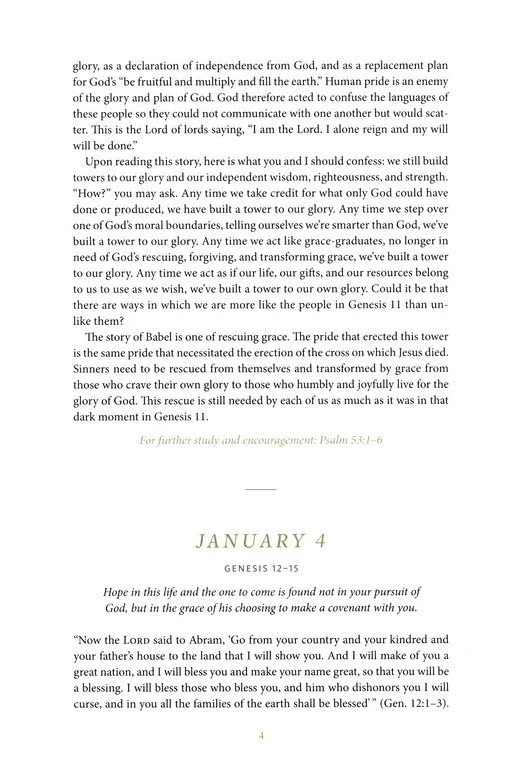 glory, as a declaration of independence from God, and as a replacement plan for God's "be fruitful and multiply and fill the earth." Human pride is an enemy of the glory and plan of God. God therefore acted to confuse the languages of these people so they could not communicate with one another but would scatter. This is the Lord of lords saying, "I am the Lord. I alone reign and my will will be done."

Upon reading this story, here is what you and I should confess: we still build towers to our glory and our independent wisdom, righteousness, and strength. "How?" you may ask. Any time we take credit for what only God could have done or produced, we have built a tower to our glory. Any time we step over one of God's moral boundaries, telling ourselves we're smarter than God, we've built a tower to our glory. Any time we act like grace-graduates, no longer in need of God's rescuing, forgiving, and transforming grace, we've built a tower to our glory. Any time we act as if our life, our gifts, and our resources belong to us to use as we wish, we've built a tower to our own glory. Could it be that there are ways in which we are more like the people in Genesis 11 than unlike them?

The story of Babel is one of rescuing grace. The pride that erected this tower is the same pride that necessitated the erection of the cross on which Jesus died. Sinners need to be rescued from themselves and transformed by grace from those who crave their own glory to those who humbly and joyfully live for the glory of God. This rescue is still needed by each of us as much as it was in that dark moment in Genesis 11.

For further study and encouragement: Psalm 53:1–6

JANUARY 4

GENESIS 12–15

Hope in this life and the one to come is found not in your pursuit of God, but in the grace of his choosing to make a covenant with you.

"Now the LORD said to Abram, 'Go from your country and your kindred and your father's house to the land that I will show you. And I will make of you a great nation, and I will bless you and make your name great, so that you will be a blessing. I will bless those who bless you, and him who dishonors you I will curse, and in you all the families of the earth shall be blessed'" (Gen. 12:1–3).

4